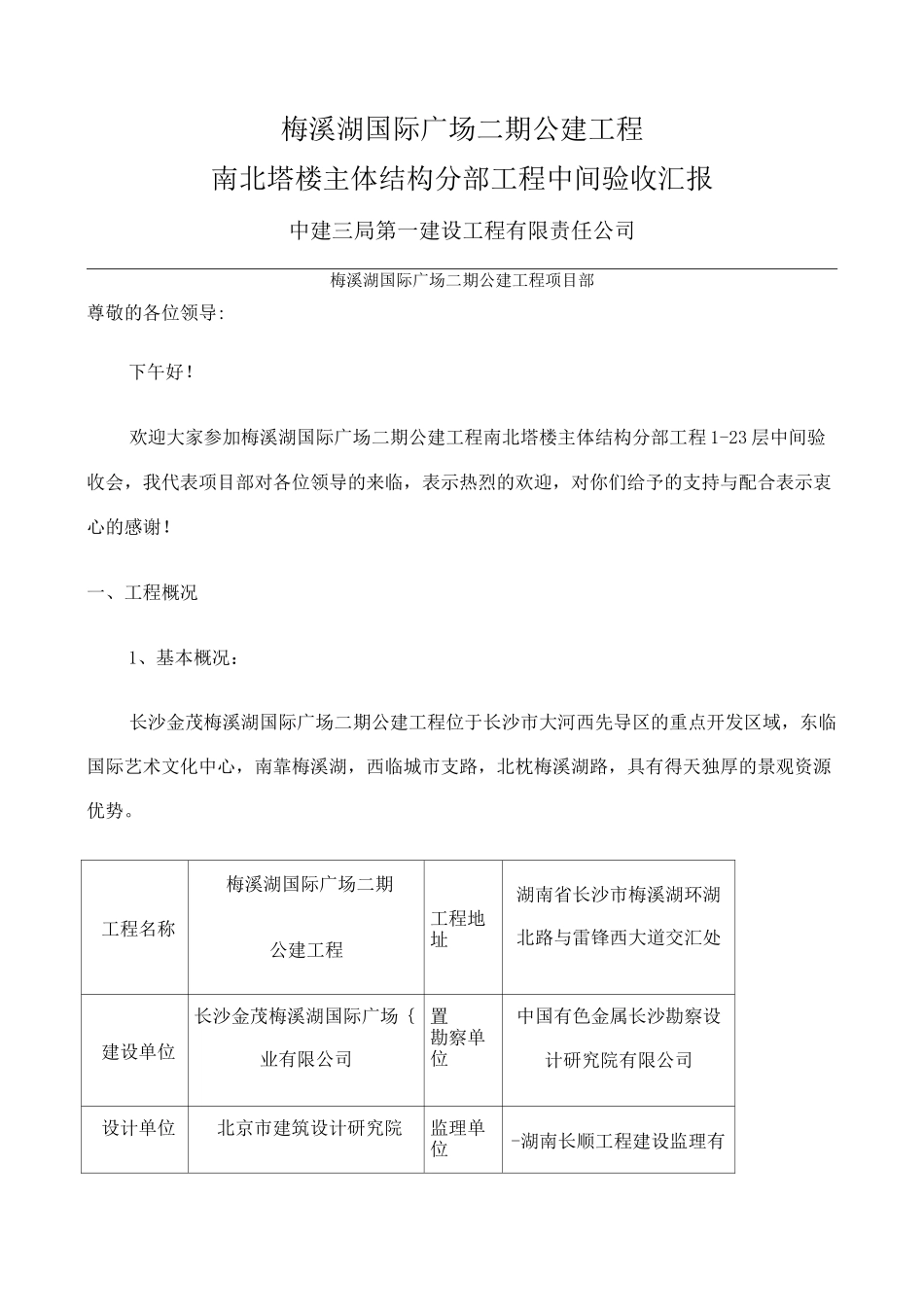 梅溪湖国际广场二期公建工程
南北塔楼主体结构分部工程中间验收汇报

中建三局第一建设工程有限责任公司

梅溪湖国际广场二期公建工程项目部

尊敬的各位领导:

下午好!

欢迎大家参加梅溪湖国际广场二期公建工程南北塔楼主体结构分部工程1-23层中间验收会，我代表项目部对各位领导的来临，表示热烈的欢迎，对你们给予的支持与配合表示衷心的感谢!

一、工程概况

1、基本概况:

长沙金茂梅溪湖国际广场二期公建工程位于长沙市大河西先导区的重点开发区域，东临国际艺术文化中心，南靠梅溪湖，西临城市支路，北枕梅溪湖路，具有得天独厚的景观资源优势。

| 工程名称 | 梅溪湖国际广场二期公建工程 | 工程地址 | 湖南省长沙市梅溪湖环湖北路与雷锋西大道交汇处 |
|---|---|---|---|
| 建设单位 | 长沙金茂梅溪湖国际广场｛业有限公司 | 置勘察单位 | 中国有色金属长沙勘察设计研究院有限公司 |
| 设计单位 | 北京市建筑设计研究院 | 监理单位 | -湖南长顺工程建设监理有 |